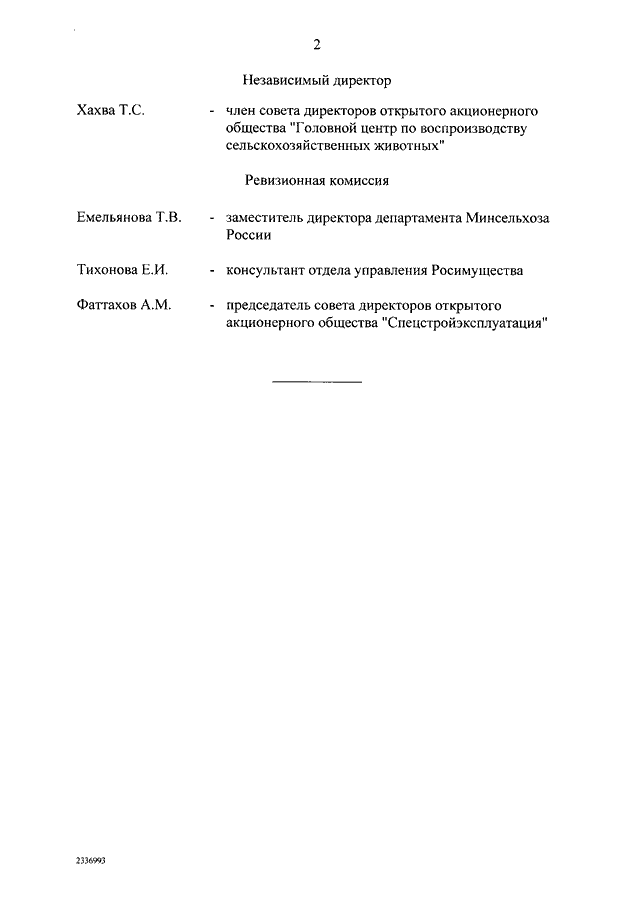 2

Независимый директор

Хахва Т.С. - член совета директоров открытого акционерного общества "Головной центр по воспроизводству сельскохозяйственных животных"

Ревизионная комиссия

Емельянова Т.В. - заместитель директора департамента Минсельхоза России

Тихонова Е.И. - консультант отдела управления Росимущества

Фаттахов А.М. - председатель совета директоров открытого акционерного общества "Спецстройэксплуатация"

2336993